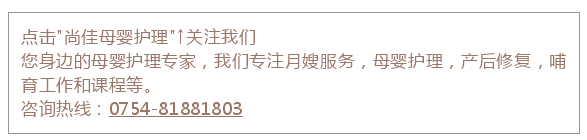 点击"尚佳母婴护理"↑关注我们
您身边的母婴护理专家，我们专注月嫂服务，母婴护理，产后修复，哺育工作和课程等。
咨询热线：0754-81881803